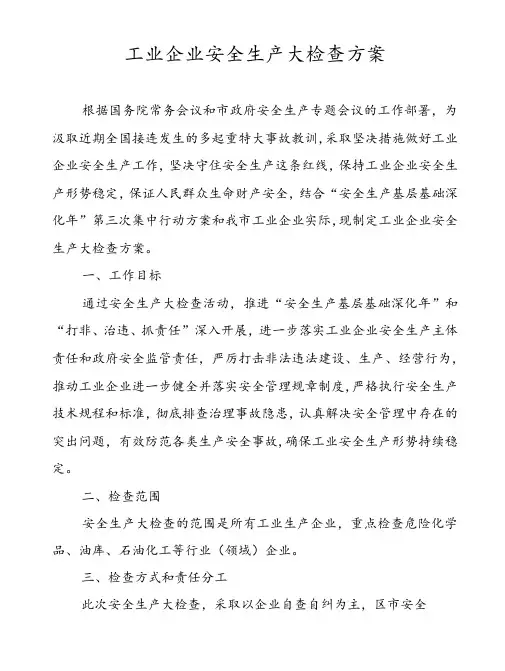 工业企业安全生产大检查方案

根据国务院常务会议和市政府安全生产专题会议的工作部署，为汲取近期全国接连发生的多起重特大事故教训，采取坚决措施做好工业企业安全生产工作，坚决守住安全生产这条红线，保持工业企业安全生产形势稳定，保证人民群众生命财产安全，结合“安全生产基层基础深化年”第三次集中行动方案和我市工业企业实际，现制定工业企业安全生产大检查方案。

一、工作目标

通过安全生产大检查活动，推进“安全生产基层基础深化年”和“打非、治违、抓责任”深入开展，进一步落实工业企业安全生产主体责任和政府安全监管责任，严厉打击非法违法建设、生产、经营行为，推动工业企业进一步健全并落实安全管理规章制度，严格执行安全生产技术规程和标准，彻底排查治理事故隐患，认真解决安全管理中存在的突出问题，有效防范各类生产安全事故，确保工业安全生产形势持续稳定。

二、检查范围

安全生产大检查的范围是所有工业生产企业，重点检查危险化学品、油库、石油化工等行业（领域）企业。

三、检查方式和责任分工

此次安全生产大检查，采取以企业自查自纠为主，区市安全